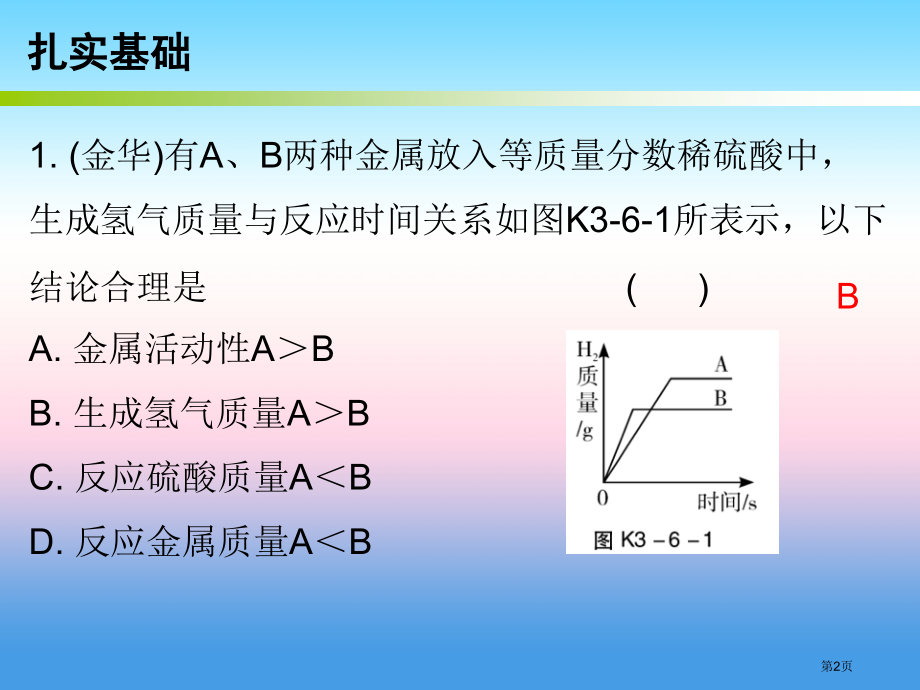 扎实基础

1. (金华)有A、B两种金属放入等质量分数稀硫酸中，生成氢气质量与反应时间关系如图K3-6-1所表示，以下结论合理是 ( ) B

A. 金属活动性A＞B

B. 生成氢气质量A＞B

C. 反应硫酸质量A＜B

D. 反应金属质量A＜B

$H_2$质量/g

A

B

0

时间/s

图 K3－6－1

第2页